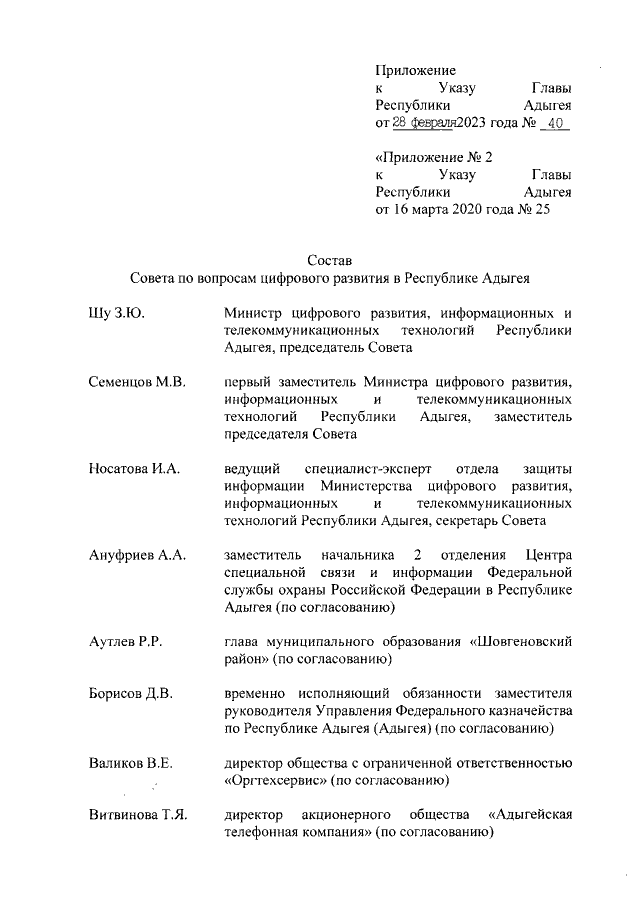 Приложение
к Указу Главы Республики Адыгея
от 28 февраля 2023 года № 40

«Приложение № 2
к Указу Главы Республики Адыгея
от 16 марта 2020 года № 25

Состав
Совета по вопросам цифрового развития в Республике Адыгея

Шу З.Ю. Министр цифрового развития, информационных и телекоммуникационных технологий Республики Адыгея, председатель Совета

Семенцов М.В. первый заместитель Министра цифрового развития, информационных и телекоммуникационных технологий Республики Адыгея, заместитель председателя Совета

Носатова И.А. ведущий специалист-эксперт отдела защиты информации Министерства цифрового развития, информационных и телекоммуникационных технологий Республики Адыгея, секретарь Совета

Ануфриев А.А. заместитель начальника 2 отделения Центра специальной связи и информации Федеральной службы охраны Российской Федерации в Республике Адыгея (по согласованию)

Аутлев Р.Р. глава муниципального образования «Шовгеновский район» (по согласованию)

Борисов Д.В. временно исполняющий обязанности заместителя руководителя Управления Федерального казначейства по Республике Адыгея (Адыгея) (по согласованию)

Валиков В.Е. директор общества с ограниченной ответственностью «Оргтехсервис» (по согласованию)

Витвинова Т.Я. директор акционерного общества «Адыгейская телефонная компания» (по согласованию)